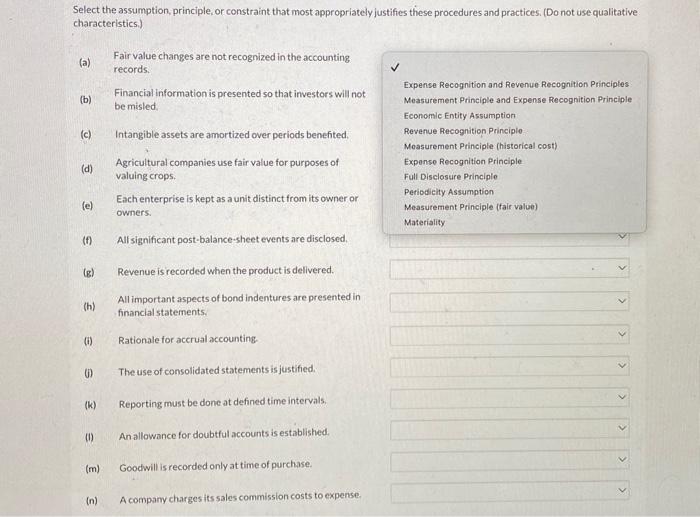 Select the assumption, principle, or constraint that most appropriately justifies these procedures and practices. (Do not use qualitative characteristics.)

(a) Fair value changes are not recognized in the accounting records.

(b) Financial information is presented so that investors will not be misled.

(c) Intangible assets are amortized over periods benefited.

(d) Agricultural companies use fair value for purposes of valuing crops.

(e) Each enterprise is kept as a unit distinct from its owner or owners.

(f) All significant post-balance-sheet events are disclosed.

(g) Revenue is recorded when the product is delivered.

(h) All important aspects of bond indentures are presented in financial statements.

(i) Rationale for accrual accounting.

(j) The use of consolidated statements is justified.

(k) Reporting must be done at defined time intervals.

(l) An allowance for doubtful accounts is established.

(m) Goodwill is recorded only at time of purchase.

(n) A company charges its sales commission costs to expense.

✓
Expense Recognition and Revenue Recognition Principles
Measurement Principle and Expense Recognition Principle
Economic Entity Assumption
Revenue Recognition Principle
Measurement Principle (historical cost)
Expense Recognition Principle
Full Disclosure Principle
Periodicity Assumption
Measurement Principle (fair value)
Materiality